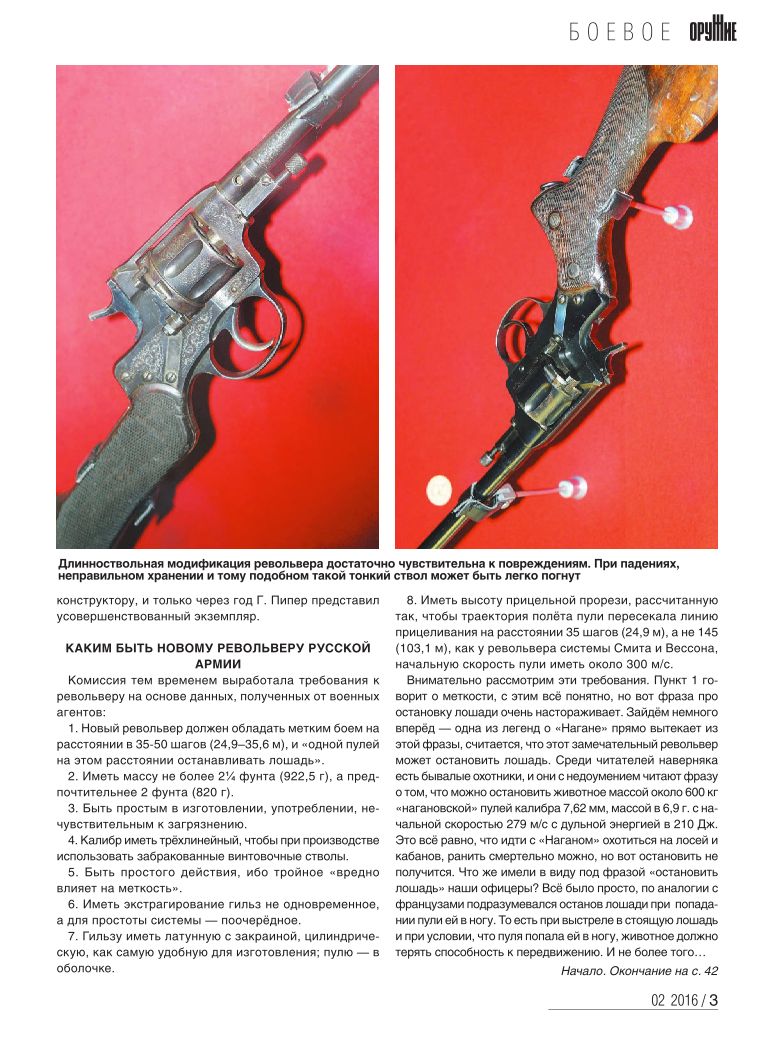 БОЕВОЕ ОРУЖИЕ

Длинноствольная модификация револьвера достаточно чувствительна к повреждениям. При падениях, неправильном хранении и тому подобном такой тонкий ствол может быть легко погнут

конструктору, и только через год Г. Пипер представил усовершенствованный экземпляр.

КАКИМ БЫТЬ НОВОМУ РЕВОЛЬВЕРУ РУССКОЙ АРМИИ

Комиссия тем временем выработала требования к револьверу на основе данных, полученных от военных агентов:

1. Новый револьвер должен обладать метким боем на расстоянии в 35-50 шагов (24,9–35,6 м), и «одной пулей на этом расстоянии останавливать лошадь».

2. Иметь массу не более 2¼ фунта (922,5 г), а предпочтительнее 2 фунта (820 г).

3. Быть простым в изготовлении, употреблении, нечувствительным к загрязнению.

4. Калибр иметь трёхлинейный, чтобы при производстве использовать забракованные винтовочные стволы.

5. Быть простого действия, ибо тройное «вредно влияет на меткость».

6. Иметь экстрагирование гильз не одновременное, а для простоты системы — поочерёдное.

7. Гильзу иметь латунную с закраиной, цилиндрическую, как самую удобную для изготовления; пулю — в оболочке.

8. Иметь высоту прицельной прорези, рассчитанную так, чтобы траектория полёта пули пересекала линию прицеливания на расстоянии 35 шагов (24,9 м), а не 145 (103,1 м), как у револьвера системы Смита и Вессона, начальную скорость пули иметь около 300 м/с.

Внимательно рассмотрим эти требования. Пункт 1 говорит о меткости, с этим всё понятно, но вот фраза про остановку лошади очень настораживает. Зайдём немного вперёд — одна из легенд о «Нагане» прямо вытекает из этой фразы, считается, что этот замечательный револьвер может остановить лошадь. Среди читателей наверняка есть бывалые охотники, и они с недоумением читают фразу о том, что можно остановить животное массой около 600 кг «нагановской» пулей калибра 7,62 мм, массой в 6,9 г. с начальной скоростью 279 м/с с дульной энергией в 210 Дж. Это всё равно, что идти с «Наганом» охотиться на лосей и кабанов, ранить смертельно можно, но вот остановить не получится. Что же имели в виду под фразой «остановить лошадь» наши офицеры? Всё было просто, по аналогии с французами подразумевался останов лошади при попадании пули ей в ногу. То есть при выстреле в стоящую лошадь и при условии, что пуля попала ей в ногу, животное должно терять способность к передвижению. И не более того…

Начало. Окончание на с. 42

02 2016 / 3